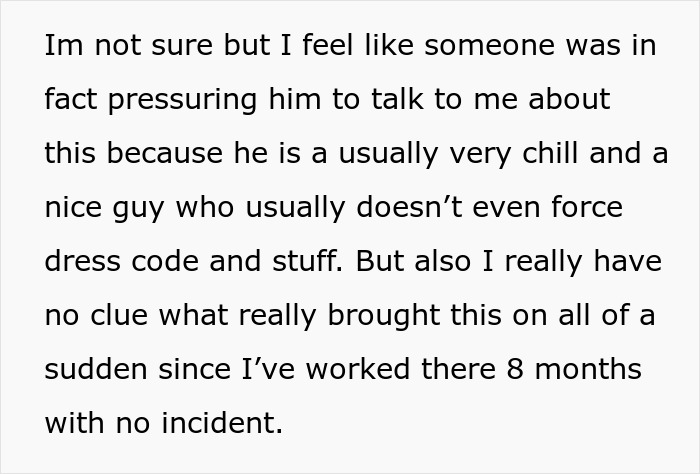 Im not sure but I feel like someone was in fact pressuring him to talk to me about this because he is a usually very chill and a nice guy who usually doesn’t even force dress code and stuff. But also I really have no clue what really brought this on all of a sudden since I’ve worked there 8 months with no incident.